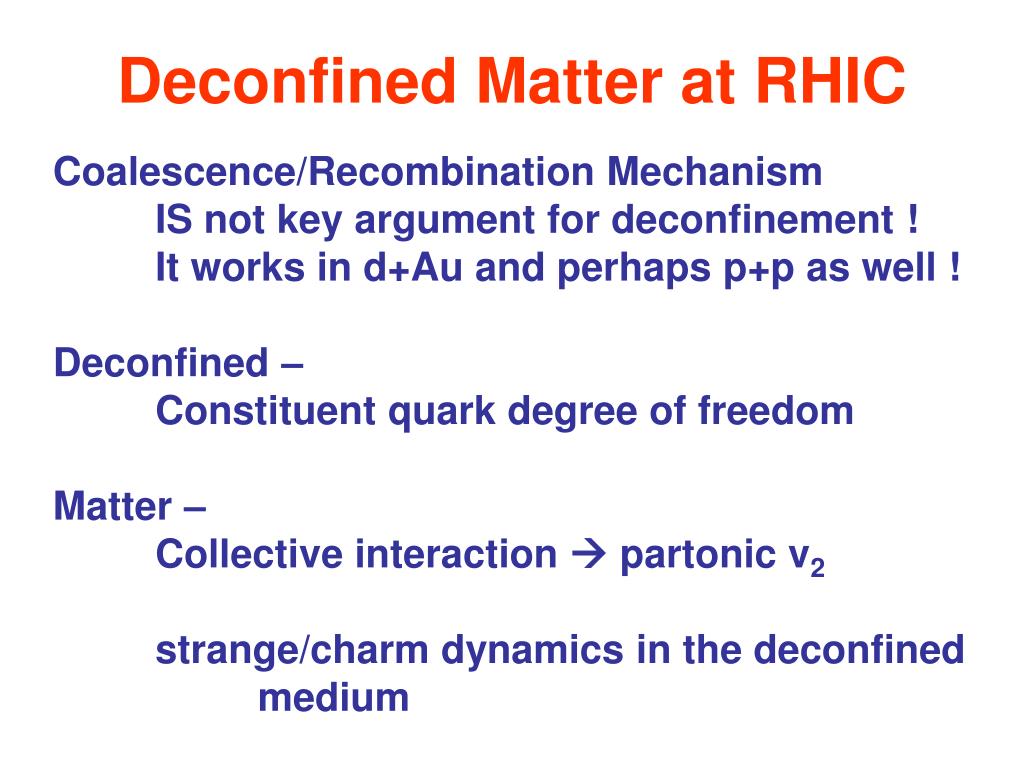 Deconfined Matter at RHIC

Coalescence/Recombination Mechanism
IS not key argument for deconfinement !
It works in d+Au and perhaps p+p as well !

Deconfined –
Constituent quark degree of freedom

Matter –
Collective interaction → partonic $v_2$

strange/charm dynamics in the deconfined medium